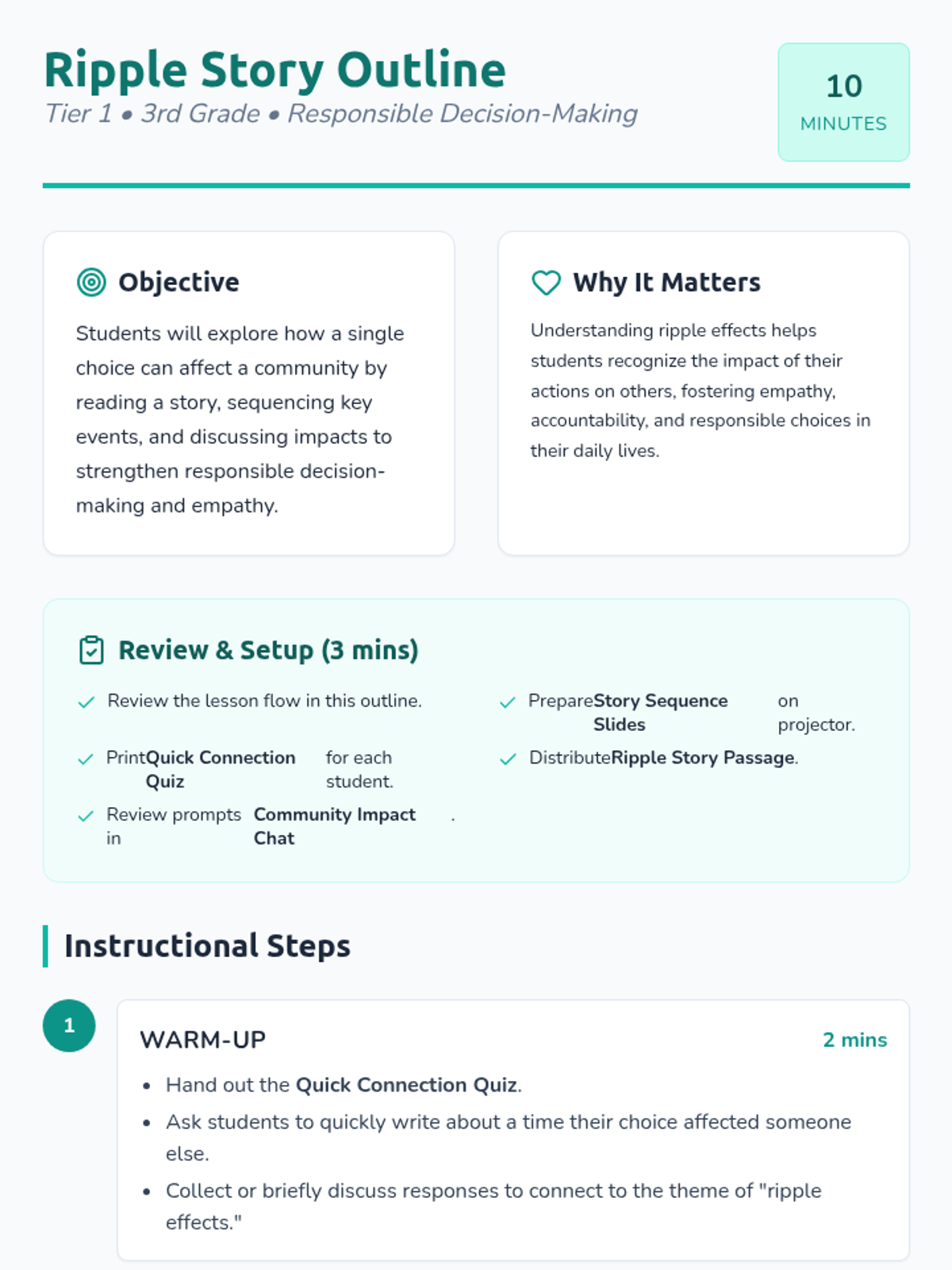 Ripple Story Outline

Tier 1 • 3rd Grade • Responsible Decision-Making

10
MINUTES

Objective

Students will explore how a single choice can affect a community by reading a story, sequencing key events, and discussing impacts to strengthen responsible decision-making and empathy.

Why It Matters

Understanding ripple effects helps students recognize the impact of their actions on others, fostering empathy, accountability, and responsible choices in their daily lives.

Review & Setup (3 mins)

✓ Review the lesson flow in this outline.

✓ PrintQuick Connection Quiz for each student.

✓ Review prompts in Community Impact Chat .

✓ PrepareStory Sequence Slides on projector.

✓ DistributeRipple Story Passage.

Instructional Steps

1

WARM-UP

2 mins

• Hand out the Quick Connection Quiz.
• Ask students to quickly write about a time their choice affected someone else.
• Collect or briefly discuss responses to connect to the theme of "ripple effects."